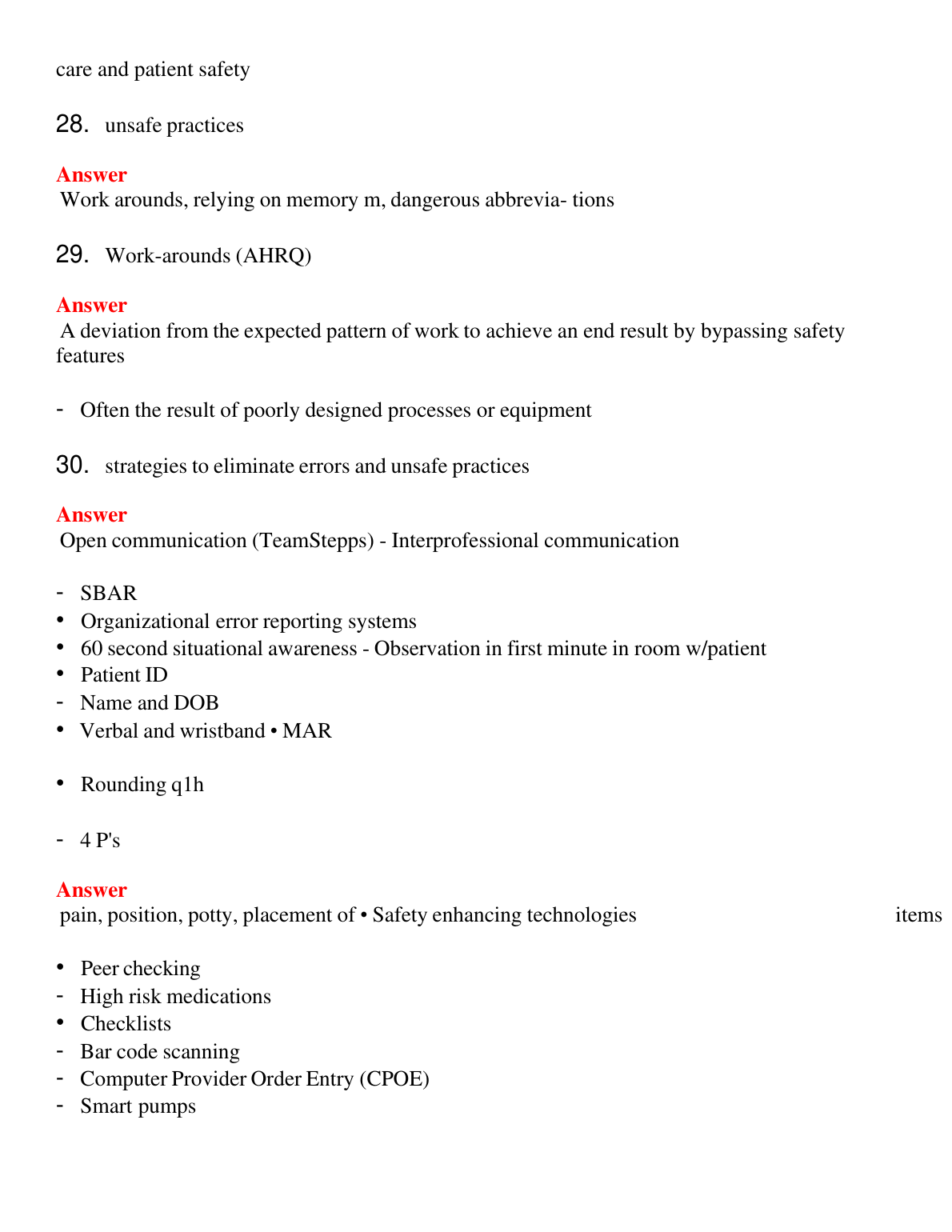 care and patient safety

28. unsafe practices

Answer
Work arounds, relying on memory m, dangerous abbrevia- tions

29. Work-arounds (AHRQ)

Answer
A deviation from the expected pattern of work to achieve an end result by bypassing safety features

- Often the result of poorly designed processes or equipment

30. strategies to eliminate errors and unsafe practices

Answer
Open communication (TeamStepps) - Interprofessional communication

- SBAR
• Organizational error reporting systems
• 60 second situational awareness - Observation in first minute in room w/patient
• Patient ID
- Name and DOB
• Verbal and wristband • MAR

• Rounding q1h

- 4 P's

Answer
pain, position, potty, placement of • Safety enhancing technologies items

• Peer checking
- High risk medications
• Checklists
- Bar code scanning
- Computer Provider Order Entry (CPOE)
- Smart pumps